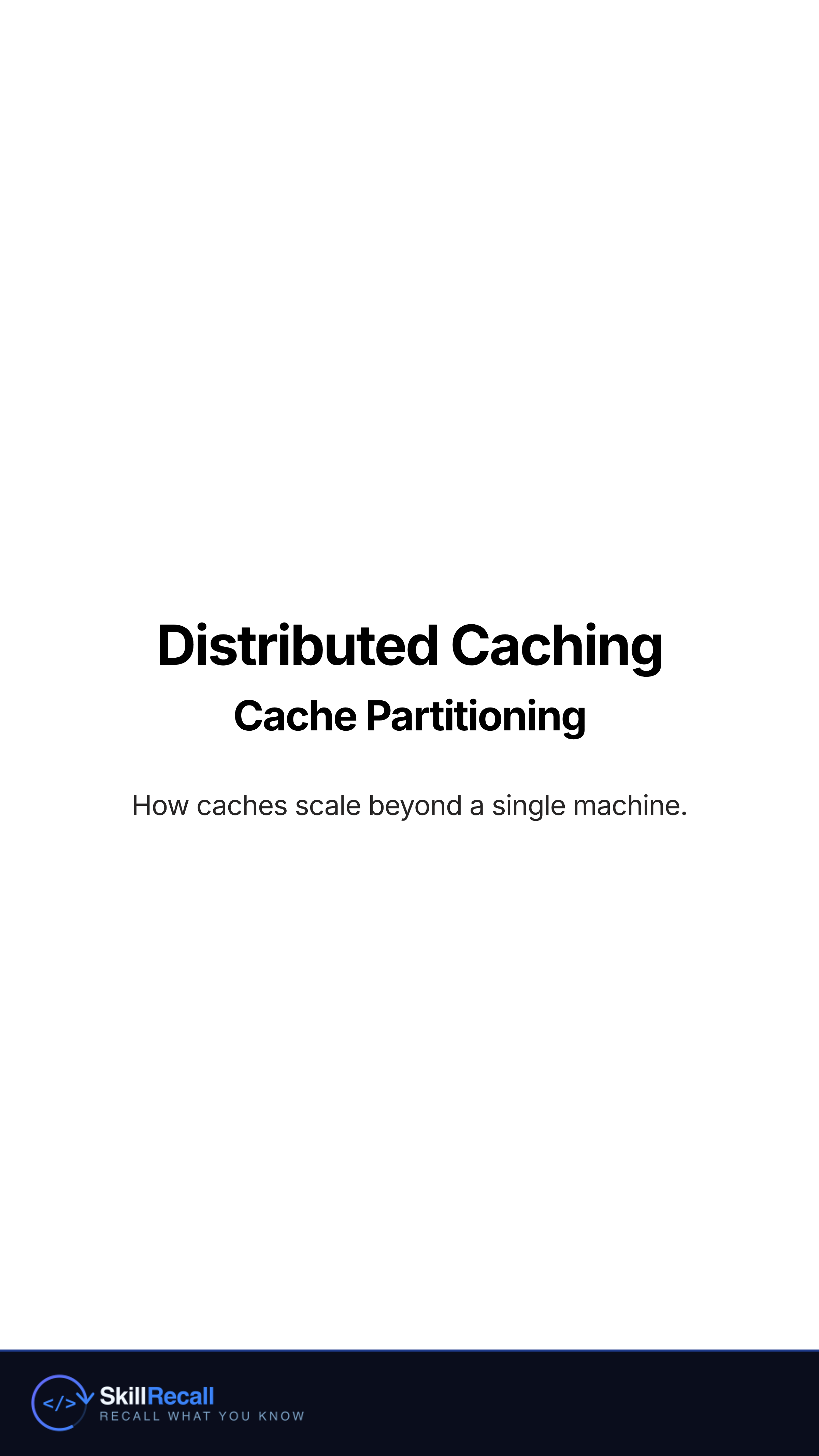 Distributed Caching

Cache Partitioning

How caches scale beyond a single machine.

</>

SkillRecall
RECALL WHAT YOU KNOW